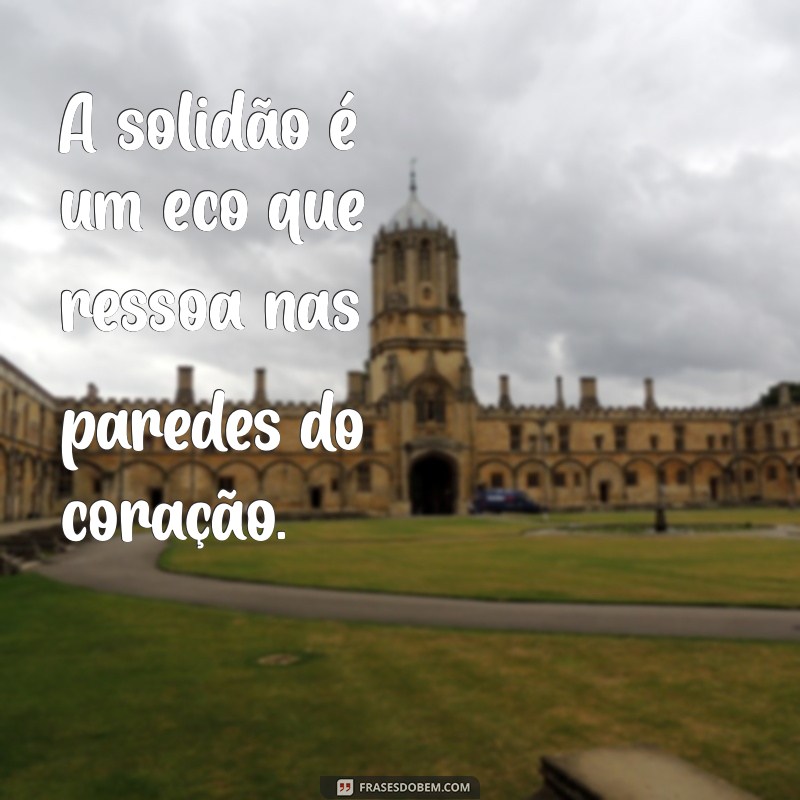 A solidão é um eco que ressoa nas paredes do coração.

FRASESDOBEM.COM